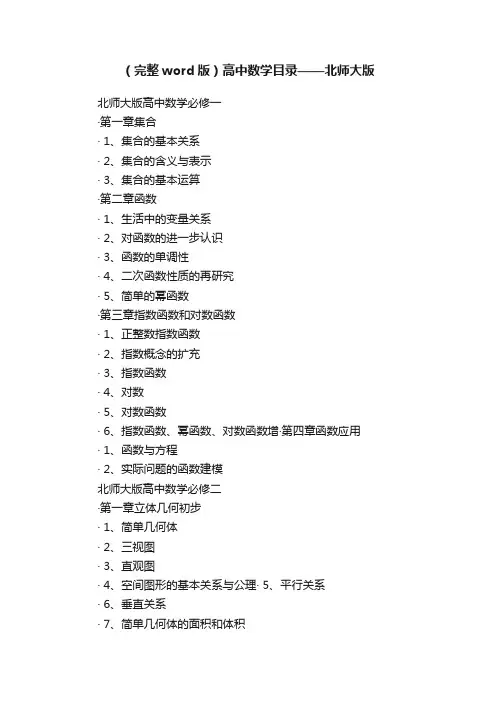 （完整 word 版）高中数学目录——北师大版

北师大版高中数学必修一

·第一章集合

· 1、集合的基本关系

· 2、集合的含义与表示

· 3、集合的基本运算

·第二章函数

· 1、生活中的变量关系

· 2、对函数的进一步认识

· 3、函数的单调性

· 4、二次函数性质的再研究

· 5、简单的幂函数

·第三章指数函数和对数函数

· 1、正整数指数函数

· 2、指数概念的扩充

· 3、指数函数

· 4、对数

· 5、对数函数

· 6、指数函数、幂函数、对数函数增·第四章函数应用

· 1、函数与方程

· 2、实际问题的函数建模

北师大版高中数学必修二

·第一章立体几何初步

· 1、简单几何体

· 2、三视图

· 3、直观图

· 4、空间图形的基本关系与公理· 5、平行关系

· 6、垂直关系

· 7、简单几何体的面积和体积